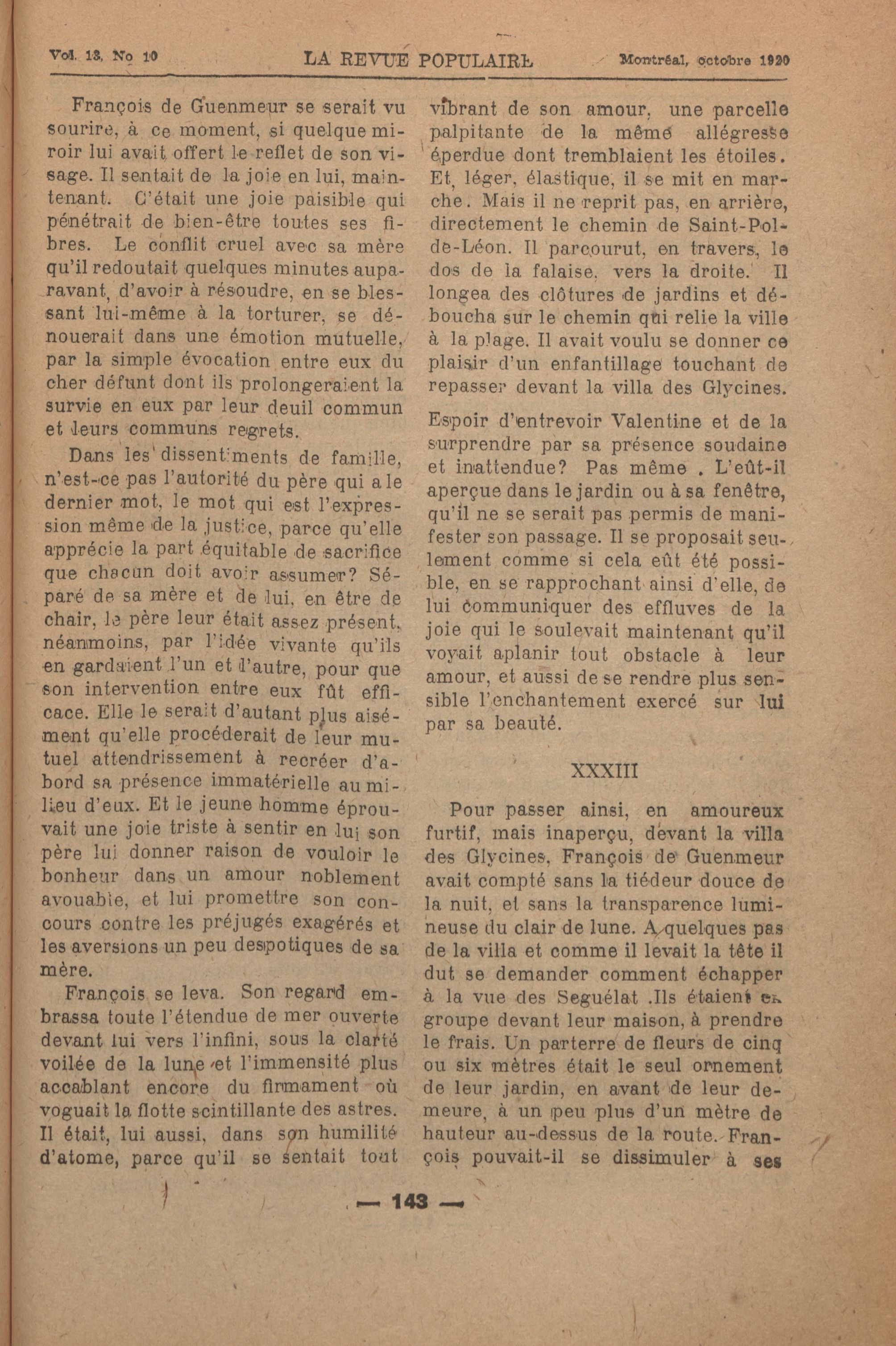 Vol. 13, No 10 LA REVUE POPULAIRE Montréal, octobre 1920

François de Guenmeur se serait vu sourire, à ce moment, si quelque miroir lui avait offert le reflet de son visage. Il sentait de la joie en lui, maintenant. C'était une joie paisible qui pénétrait de bien-être toutes ses fibres. Le conflit cruel avec sa mère qu'il redoutait quelques minutes auparavant, d'avoir à résoudre, en se blessant lui-même à la torturer, se dénouerait dans une émotion mutuelle, par la simple évocation entre eux du cher défunt dont ils prolongeraient la survie en eux par leur deuil commun et leurs communs regrets.

Dans les dissentiments de famille, n'est-ce pas l'autorité du père qui a le dernier mot, le mot qui est l'expression même de la justice, parce qu'elle apprécie la part équitable de sacrifice que chacun doit avoir assumer? Séparé de sa mère et de lui, en être de chair, le père leur était assez présent, néanmoins, par l'idée vivante qu'ils en gardaient l'un et l'autre, pour que son intervention entre eux fût efficace. Elle le serait d'autant plus aisément qu'elle procéderait de leur mutuel attendrissement à recréer d'abord sa présence immatérielle au milieu d'eux. Et le jeune homme éprouvait une joie triste à sentir en lui son père lui donner raison de vouloir le bonheur dans un amour noblement avouable, et lui promettre son concours contre les préjugés exagérés et les aversions un peu despotiques de sa mère.

François se leva. Son regard embrassa toute l'étendue de mer ouverte devant lui vers l'infini, sous la clarté voilée de la lune et l'immensité plus accablant encore du firmament où voguait la flotte scintillante des astres. Il était, lui aussi, dans son humilité d'atome, parce qu'il se sentait tout vibrant de son amour, une parcelle palpitante de la même allégresse éperdue dont tremblaient les étoiles. Et, léger, élastique, il se mit en marche. Mais il ne reprit pas, en arrière, directement le chemin de Saint-Pol-de-Léon. Il parcourut, en travers, le dos de la falaise, vers la droite. Il longea des clôtures de jardins et déboucha sur le chemin qui relie la ville à la plage. Il avait voulu se donner ce plaisir d'un enfantillage touchant de repasser devant la villa des Glycines.

Espoir d'entrevoir Valentine et de la surprendre par sa présence soudaine et inattendue? Pas même . L'eût-il aperçue dans le jardin ou à sa fenêtre, qu'il ne se serait pas permis de manifester son passage. Il se proposait seulement comme si cela eût été possible, en se rapprochant ainsi d'elle, de lui communiquer des effluves de la joie qui le soulevait maintenant qu'il voyait aplanir tout obstacle à leur amour, et aussi de se rendre plus sensible l'enchantement exercé sur lui par sa beauté.

XXXIII

Pour passer ainsi, en amoureux furtif, mais inaperçu, devant la villa des Glycines, François de Guenmeur avait compté sans la tiédeur douce de la nuit, et sans la transparence lumineuse du clair de lune. A quelques pas de la villa et comme il levait la tête il dut se demander comment échapper à la vue des Seguélat .Ils étaient en groupe devant leur maison, à prendre le frais. Un parterre de fleurs de cinq ou six mètres était le seul ornement de leur jardin, en avant de leur demeure, à un peu plus d'un mètre de hauteur au-dessus de la route. François pouvait-il se dissimuler à ses

— 143 —